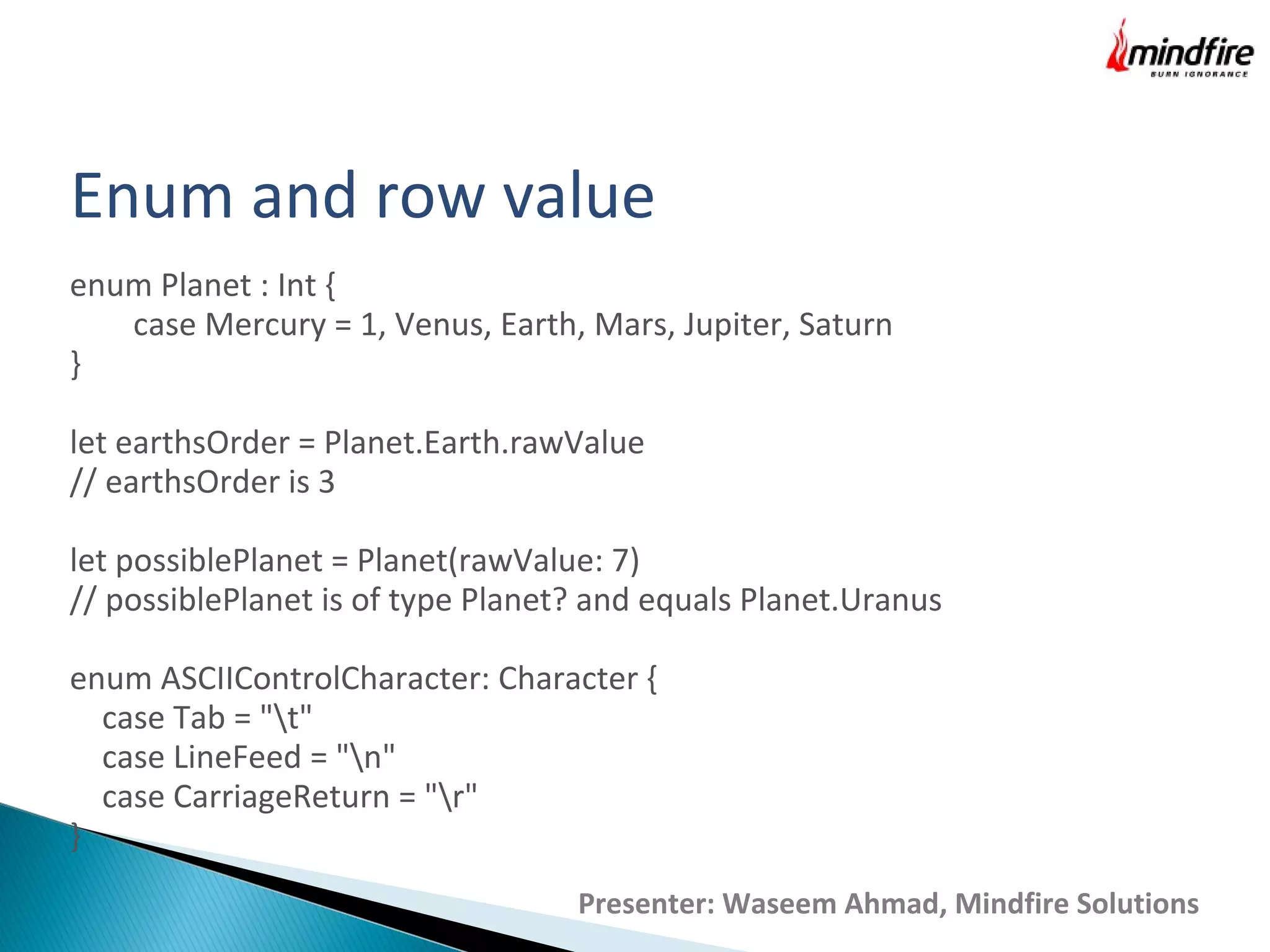 mindfire
BURN IGNORANCE

Enum and row value

enum Planet : Int {
case Mercury = 1, Venus, Earth, Mars, Jupiter, Saturn
}

let earthsOrder = Planet.Earth.rawValue
// earthsOrder is 3

let possiblePlanet = Planet(rawValue: 7)
// possiblePlanet is of type Planet? and equals Planet.Uranus

enum ASCIIControlCharacter: Character {
case Tab = "\t"
case LineFeed = "\n"
case CarriageReturn = "\r"
}

Presenter: Waseem Ahmad, Mindfire Solutions